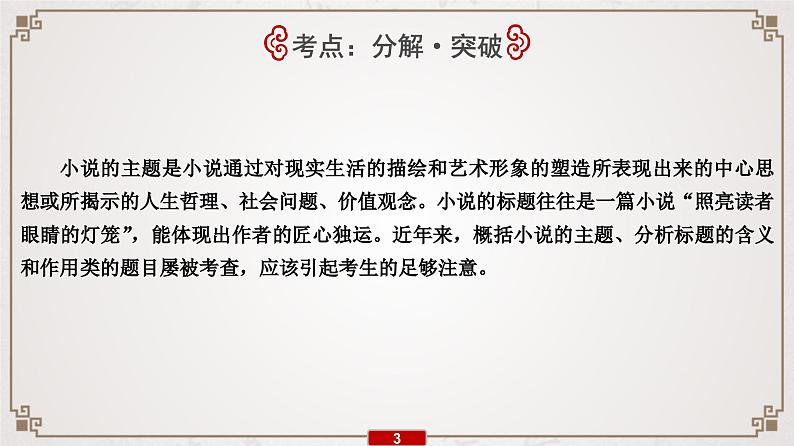 考点：分解·突破

小说的主题是小说通过对现实生活的描绘和艺术形象的塑造所表现出来的中心思想或所揭示的人生哲理、社会问题、价值观念。小说的标题往往是一篇小说“照亮读者眼睛的灯笼”，能体现出作者的匠心独运。近年来，概括小说的主题、分析标题的含义和作用类的题目屡被考查，应该引起考生的足够注意。

3